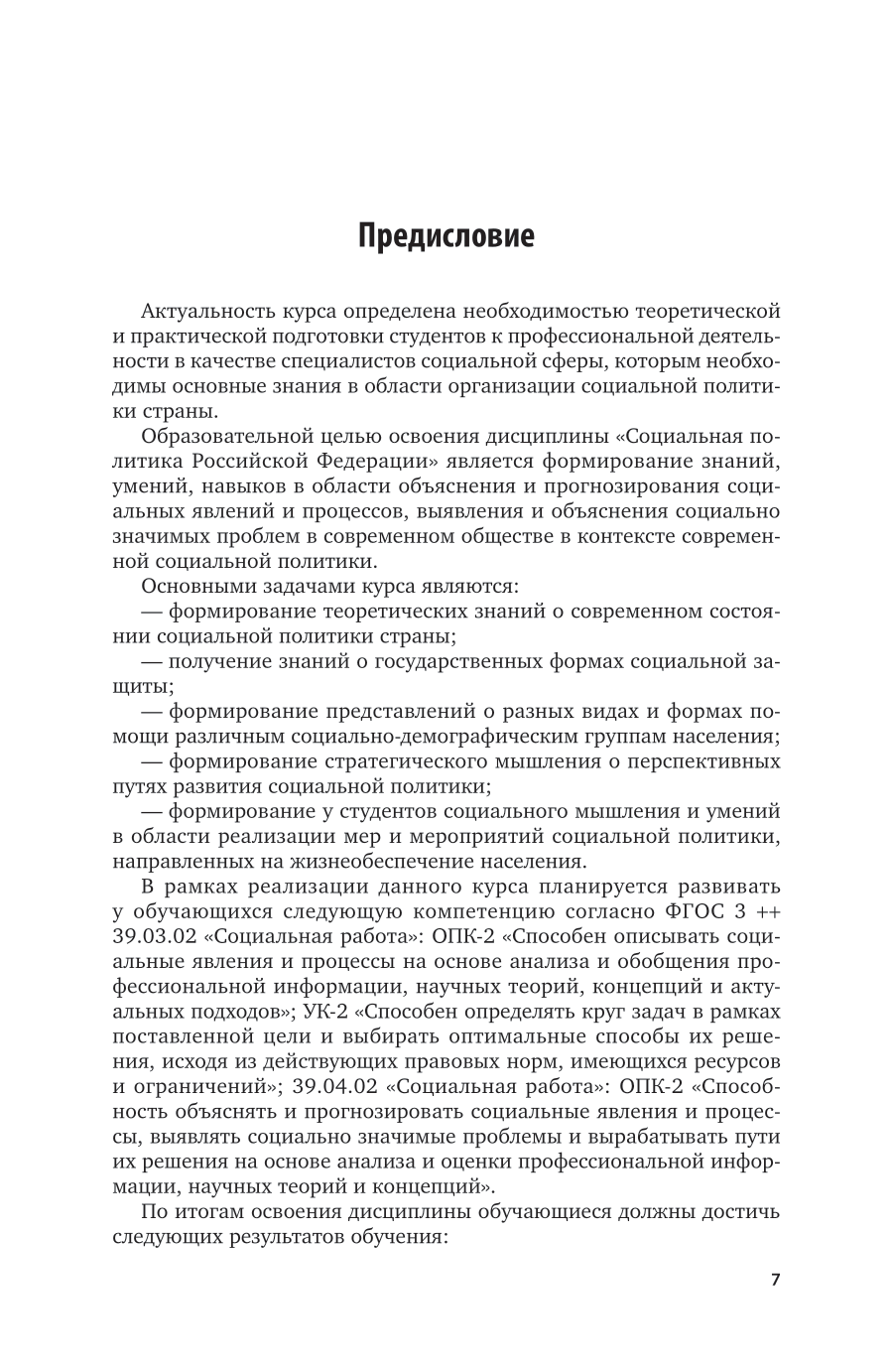 Предисловие

Актуальность курса определена необходимостью теоретической и практической подготовки студентов к профессиональной деятельности в качестве специалистов социальной сферы, которым необходимы основные знания в области организации социальной политики страны.

Образовательной целью освоения дисциплины «Социальная политика Российской Федерации» является формирование знаний, умений, навыков в области объяснения и прогнозирования социальных явлений и процессов, выявления и объяснения социально значимых проблем в современном обществе в контексте современной социальной политики.

Основными задачами курса являются:

— формирование теоретических знаний о современном состоянии социальной политики страны;

— получение знаний о государственных формах социальной защиты;

— формирование представлений о разных видах и формах помощи различным социально-демографическим группам населения;

— формирование стратегического мышления о перспективных путях развития социальной политики;

— формирование у студентов социального мышления и умений в области реализации мер и мероприятий социальной политики, направленных на жизнеобеспечение населения.

В рамках реализации данного курса планируется развивать у обучающихся следующую компетенцию согласно ФГОС 3 ++ 39.03.02 «Социальная работа»: ОПК-2 «Способен описывать социальные явления и процессы на основе анализа и обобщения профессиональной информации, научных теорий, концепций и актуальных подходов»; УК-2 «Способен определять круг задач в рамках поставленной цели и выбирать оптимальные способы их решения, исходя из действующих правовых норм, имеющихся ресурсов и ограничений»; 39.04.02 «Социальная работа»: ОПК-2 «Способность объяснять и прогнозировать социальные явления и процессы, выявлять социально значимые проблемы и вырабатывать пути их решения на основе анализа и оценки профессиональной информации, научных теорий и концепций».

По итогам освоения дисциплины обучающиеся должны достичь следующих результатов обучения:

7